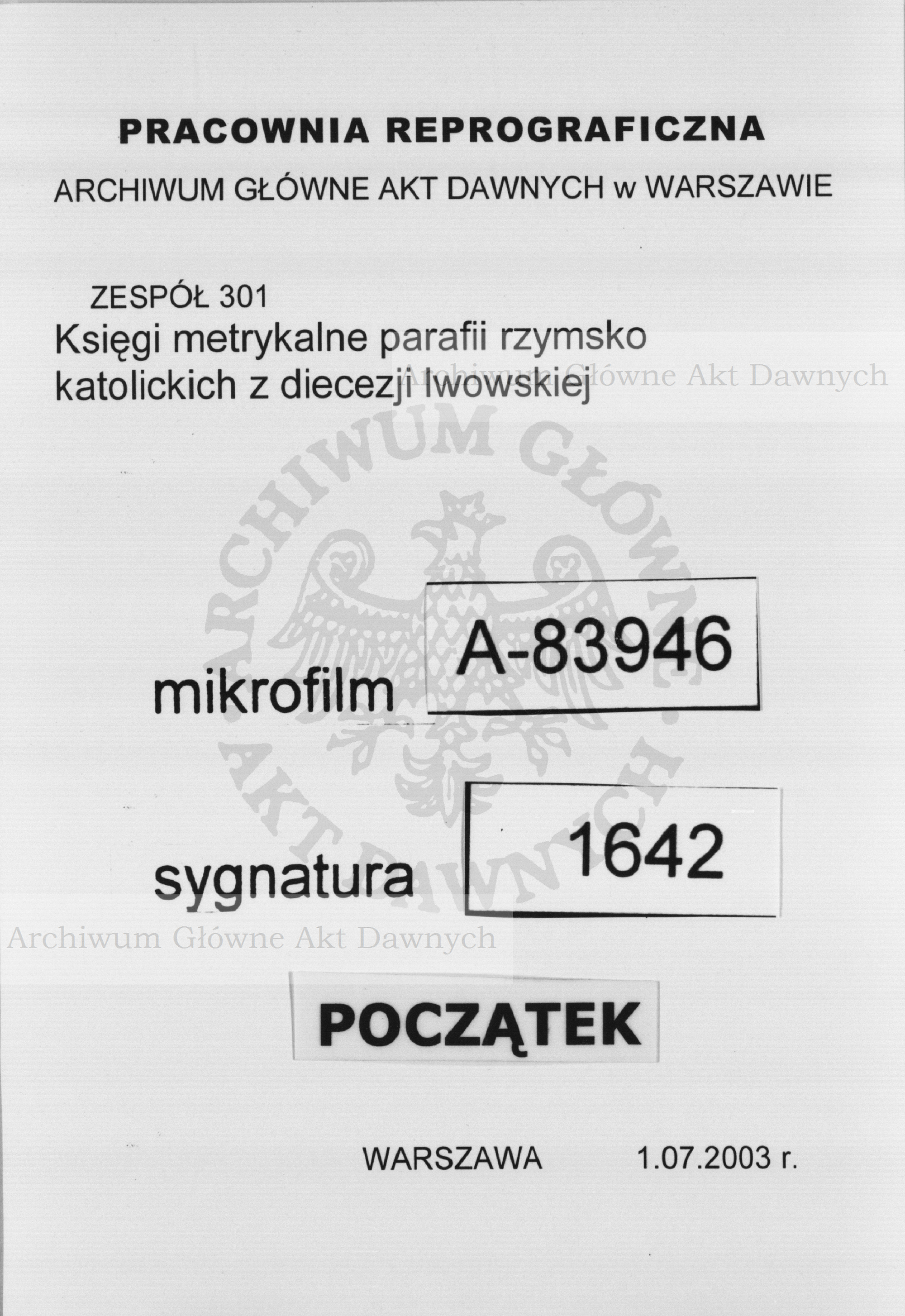 PRACOWNIA REPROGRAFICZNA

ARCHIWUM GŁÓWNE AKT DAWNYCH w WARSZAWIE

ZESPÓŁ 301
Księgi metrykalne parafii rzymsko katolickich z diecezji lwowskiej

Archiwum Główne Akt Dawnych

ARCHIWUM GŁÓWNE AKT DAWNYCH

mikrofilm A-83946

sygnatura 1642

Archiwum Główne Akt Dawnych

POCZĄTEK

WARSZAWA 1.07.2003 r.